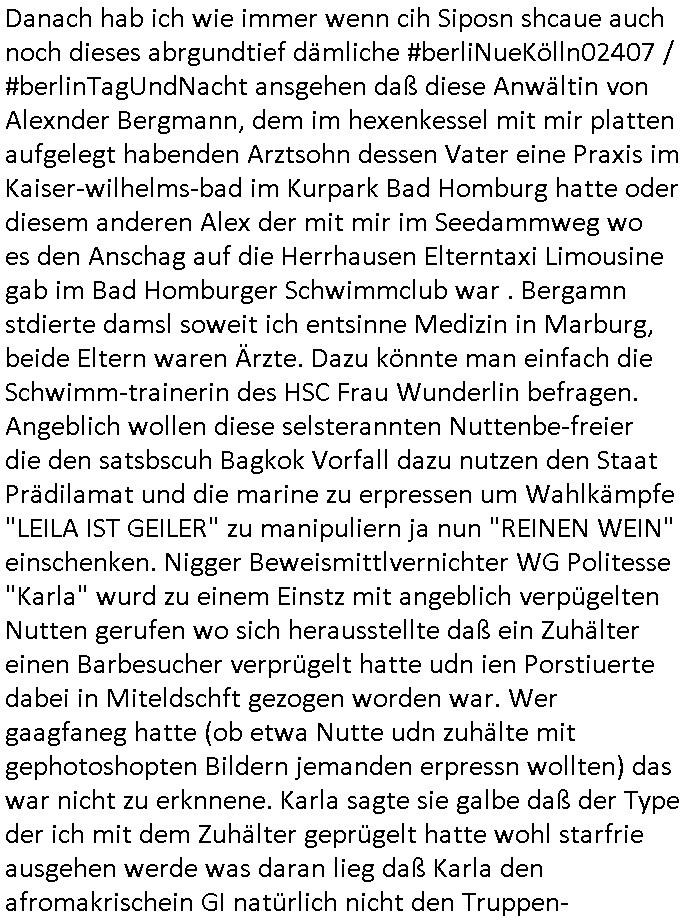 Danach hab ich wie immer wenn cih Siposn shcaue auch noch dieses abrgundtief dämliche #berliNueKölln02407 / #berlinTagUndNacht ansgehen daß diese Anwältin von Alexnder Bergmann, dem im hexenkessel mit mir platten aufgelegt habenden Arztsohn dessen Vater eine Praxis im Kaiser-wilhelms-bad im Kurpark Bad Homburg hatte oder diesem anderen Alex der mit mir im Seedammweg wo es den Anschag auf die Herrhausen Elterntaxi Limousine gab im Bad Homburger Schwimmclub war . Bergamn stdierte damsl soweit ich entsinne Medizin in Marburg, beide Eltern waren Ärzte. Dazu könnte man einfach die Schwimm-trainerin des HSC Frau Wunderlin befragen. Angeblich wollen diese selsterannten Nuttenbe-freier die den satsbscuh Bagkok Vorfall dazu nutzen den Staat Prädilamat und die marine zu erpressen um Wahlkämpfe "LEILA IST GEILER" zu manipuliern ja nun "REINEN WEIN" einschenken. Nigger Beweismittlvernichter WG Politesse "Karla" wurd zu einem Einstz mit angeblich verpügelten Nutten gerufen wo sich herausstellte daß ein Zuhälter einen Barbesucher verprügelt hatte udn ien Porstiuerte dabei in Miteldschft gezogen worden war. Wer gaagfaneg hatte (ob etwa Nutte udn zuhälte mit gephotoshopten Bildern jemanden erpressn wollten) das war nicht zu erknnene. Karla sagte sie galbe daß der Type der ich mit dem Zuhälter geprügelt hatte wohl starfrie ausgehen werde was daran lieg daß Karla den afromakrischein GI natürlich nicht den Truppen-